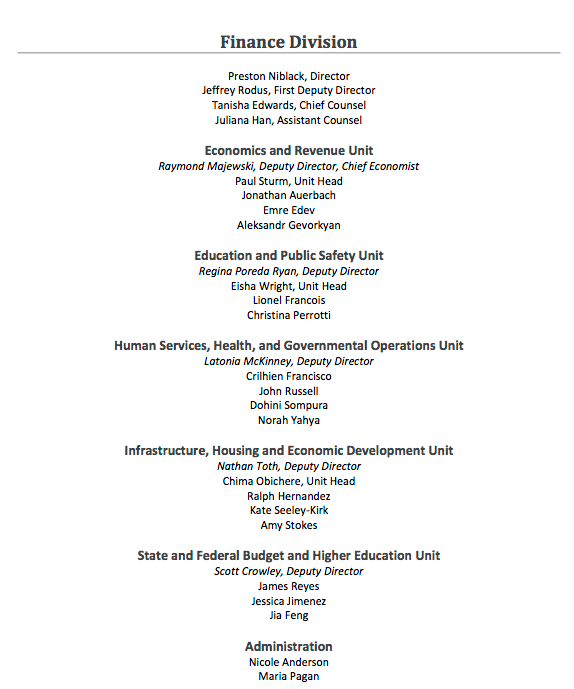 Finance Division

Preston Niblack, Director
Jeffrey Rodus, First Deputy Director
Tanisha Edwards, Chief Counsel
Juliana Han, Assistant Counsel

Economics and Revenue Unit
Raymond Majewski, Deputy Director, Chief Economist
Paul Sturm, Unit Head
Jonathan Auerbach
Emre Edev
Aleksandr Gevorkyan

Education and Public Safety Unit
Regina Poreda Ryan, Deputy Director
Eisha Wright, Unit Head
Lionel Francois
Christina Perrotti

Human Services, Health, and Governmental Operations Unit
Latonia McKinney, Deputy Director
Crilhien Francisco
John Russell
Dohini Sompura
Norah Yahya

Infrastructure, Housing and Economic Development Unit
Nathan Toth, Deputy Director
Chima Obichere, Unit Head
Ralph Hernandez
Kate Seeley-Kirk
Amy Stokes

State and Federal Budget and Higher Education Unit
Scott Crowley, Deputy Director
James Reyes
Jessica Jimenez
Jia Feng

Administration
Nicole Anderson
Maria Pagan